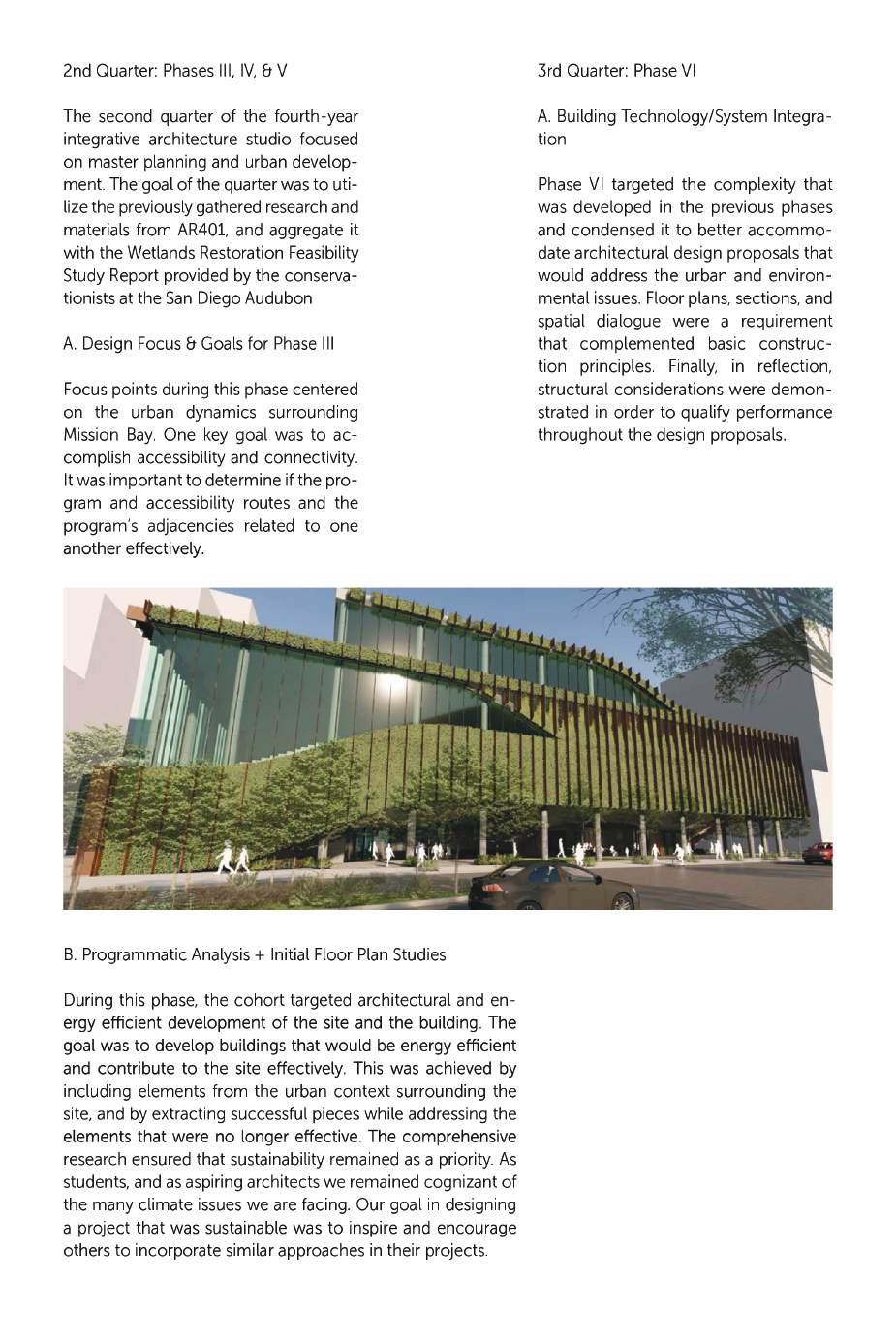 2nd Quarter: Phases III, IV, & V

The second quarter of the fourth-year integrative architecture studio focused on master planning and urban development. The goal of the quarter was to utilize the previously gathered research and materials from AR401, and aggregate it with the Wetlands Restoration Feasibility Study Report provided by the conservationists at the San Diego Audubon

A. Design Focus & Goals for Phase III

Focus points during this phase centered on the urban dynamics surrounding Mission Bay. One key goal was to accomplish accessibility and connectivity. It was important to determine if the program and accessibility routes and the program's adjacencies related to one another effectively.

3rd Quarter: Phase VI

A. Building Technology/System Integration

Phase VI targeted the complexity that was developed in the previous phases and condensed it to better accommodate architectural design proposals that would address the urban and environmental issues. Floor plans, sections, and spatial dialogue were a requirement that complemented basic construction principles. Finally, in reflection, structural considerations were demonstrated in order to qualify performance throughout the design proposals.

B. Programmatic Analysis + Initial Floor Plan Studies

During this phase, the cohort targeted architectural and energy efficient development of the site and the building. The goal was to develop buildings that would be energy efficient and contribute to the site effectively. This was achieved by including elements from the urban context surrounding the site, and by extracting successful pieces while addressing the elements that were no longer effective. The comprehensive research ensured that sustainability remained as a priority. As students, and as aspiring architects we remained cognizant of the many climate issues we are facing. Our goal in designing a project that was sustainable was to inspire and encourage others to incorporate similar approaches in their projects.